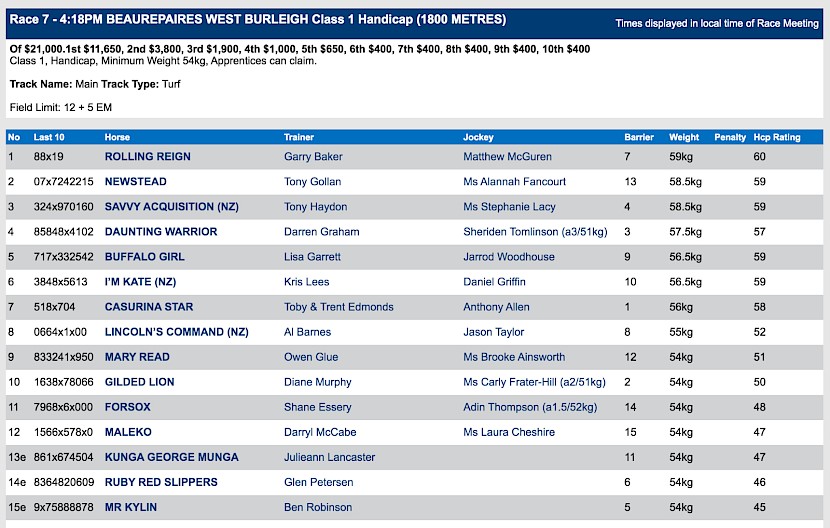 Race 7 - 4:18PM BEAUREPAIRES WEST BURLEIGH Class 1 Handicap (1800 METRES)

Times displayed in local time of Race Meeting

Of $21,000.1st $11,650, 2nd $3,800, 3rd $1,900, 4th $1,000, 5th $650, 6th $400, 7th $400, 8th $400, 9th $400, 10th $400
Class 1, Handicap, Minimum Weight 54kg, Apprentices can claim.

Track Name: Main Track Type: Turf

Field Limit: 12 + 5 EM

| No | Last 10 | Horse | Trainer | Jockey | Barrier | Weight | Penalty | Hcp Rating |
|---|---|---|---|---|---|---|---|---|
| 1 | 88x19 | ROLLING REIGN | Garry Baker | Matthew McGuren | 7 | 59kg | | 60 |
| 2 | 07x7242215 | NEWSTEAD | Tony Gollan | Ms Alannah Fancourt | 13 | 58.5kg | | 59 |
| 3 | 324x970160 | SAVVY ACQUISITION (NZ) | Tony Haydon | Ms Stephanie Lacy | 4 | 58.5kg | | 59 |
| 4 | 85848x4102 | DAUNTING WARRIOR | Darren Graham | Sheriden Tomlinson (a3/51kg) | 3 | 57.5kg | | 57 |
| 5 | 717x332542 | BUFFALO GIRL | Lisa Garrett | Jarrod Woodhouse | 9 | 56.5kg | | 59 |
| 6 | 3848x5613 | I'M KATE (NZ) | Kris Lees | Daniel Griffin | 10 | 56.5kg | | 59 |
| 7 | 518x704 | CASURINA STAR | Toby & Trent Edmonds | Anthony Allen | 1 | 56kg | | 58 |
| 8 | 0664x1x00 | LINCOLN'S COMMAND (NZ) | Al Barnes | Jason Taylor | 8 | 55kg | | 52 |
| 9 | 833241x950 | MARY READ | Owen Glue | Ms Brooke Ainsworth | 12 | 54kg | | 51 |
| 10 | 1638x78066 | GILDED LION | Diane Murphy | Ms Carly Frater-Hill (a2/51kg) | 2 | 54kg | | 50 |
| 11 | 7968x6x000 | FORSOX | Shane Essery | Adin Thompson (a1.5/52kg) | 14 | 54kg | | 48 |
| 12 | 1566x578x0 | MALEKO | Darryl McCabe | Ms Laura Cheshire | 15 | 54kg | | 47 |
| 13e | 861x674504 | KUNGA GEORGE MUNGA | Julieann Lancaster | | 11 | 54kg | | 47 |
| 14e | 8364820609 | RUBY RED SLIPPERS | Glen Petersen | | 6 | 54kg | | 46 |
| 15e | 9x75888878 | MR KYLIN | Ben Robinson | | 5 | 54kg | | 45 |